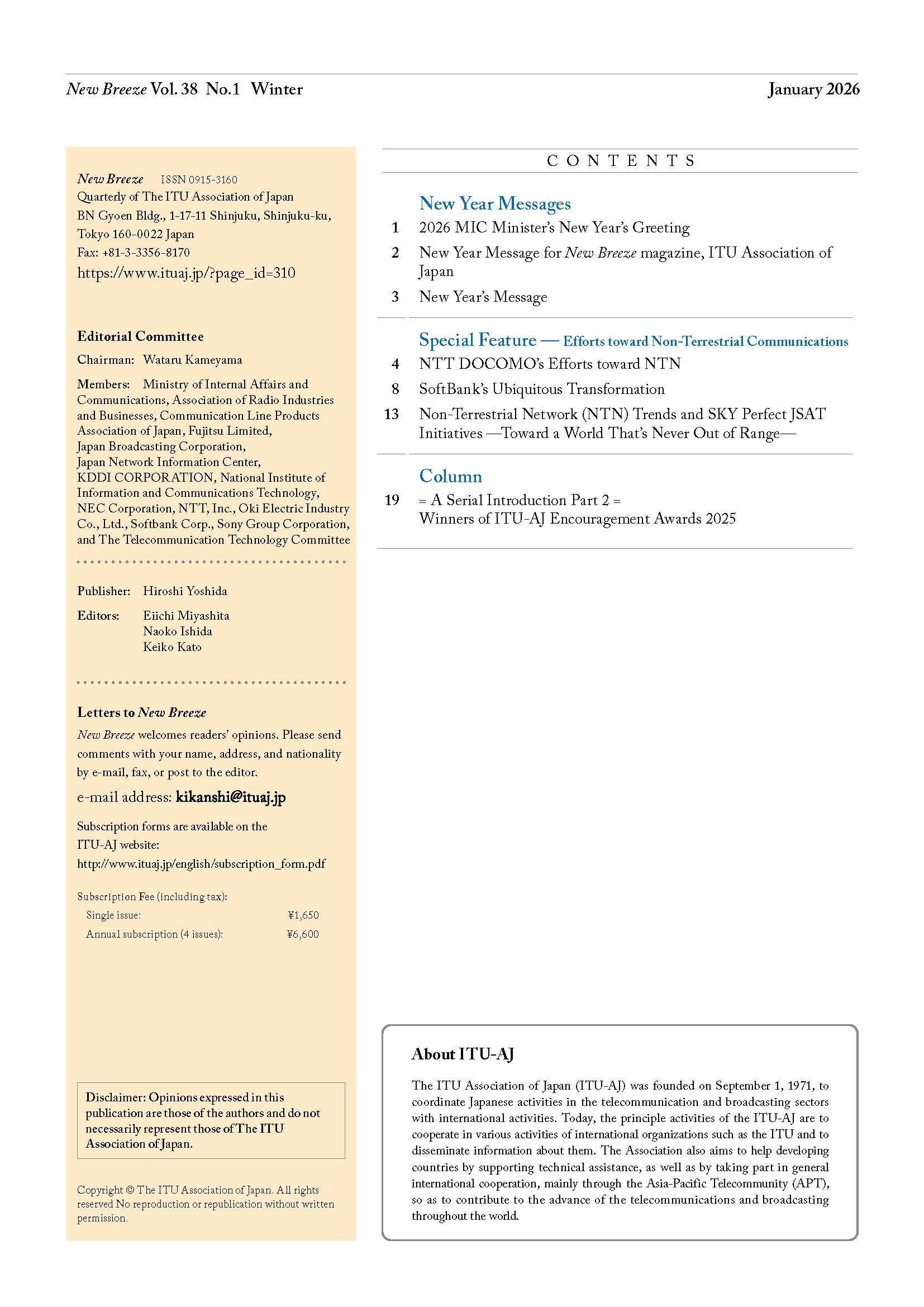 New Breeze Vol. 38 No.1 Winter

January 2026

New Breeze ISSN 0915-3160
Quarterly of The ITU Association of Japan
BN Gyoen Bldg., 1-17-11 Shinjuku, Shinjuku-ku, Tokyo 160-0022 Japan
Fax: +81-3-3356-8170
https://www.ituaj.jp/?page_id=310

Editorial Committee

Chairman: Wataru Kameyama

Members: Ministry of Internal Affairs and Communications, Association of Radio Industries and Businesses, Communication Line Products Association of Japan, Fujitsu Limited, Japan Broadcasting Corporation, Japan Network Information Center, KDDI CORPORATION, National Institute of Information and Communications Technology, NEC Corporation, NTT, Inc., Oki Electric Industry Co., Ltd., Softbank Corp., Sony Group Corporation, and The Telecommunication Technology Committee

Publisher: Hiroshi Yoshida

Editors: Eiichi Miyashita
Naoko Ishida
Keiko Kato

Letters to New Breeze

New Breeze welcomes readers' opinions. Please send comments with your name, address, and nationality by e-mail, fax, or post to the editor.

e-mail address: kikanshi@ituaj.jp

Subscription forms are available on the ITU-AJ website:
http://www.ituaj.jp/english/subscription_form.pdf

Subscription Fee (including tax):
Single issue: ¥1,650
Annual subscription (4 issues): ¥6,600

Disclaimer: Opinions expressed in this publication are those of the authors and do not necessarily represent those of The ITU Association of Japan.

Copyright © The ITU Association of Japan. All rights reserved No reproduction or republication without written permission.

CONTENTS

New Year Messages

1 2026 MIC Minister's New Year's Greeting

2 New Year Message for New Breeze magazine, ITU Association of Japan

3 New Year's Message

Special Feature — Efforts toward Non-Terrestrial Communications

4 NTT DOCOMO's Efforts toward NTN

8 SoftBank's Ubiquitous Transformation

13 Non-Terrestrial Network (NTN) Trends and SKY Perfect JSAT Initiatives —Toward a World That's Never Out of Range—

Column

19 = A Serial Introduction Part 2 =
Winners of ITU-AJ Encouragement Awards 2025

About ITU-AJ

The ITU Association of Japan (ITU-AJ) was founded on September 1, 1971, to coordinate Japanese activities in the telecommunication and broadcasting sectors with international activities. Today, the principle activities of the ITU-AJ are to cooperate in various activities of international organizations such as the ITU and to disseminate information about them. The Association also aims to help developing countries by supporting technical assistance, as well as by taking part in general international cooperation, mainly through the Asia-Pacific Telecommunity (APT), so as to contribute to the advance of the telecommunications and broadcasting throughout the world.